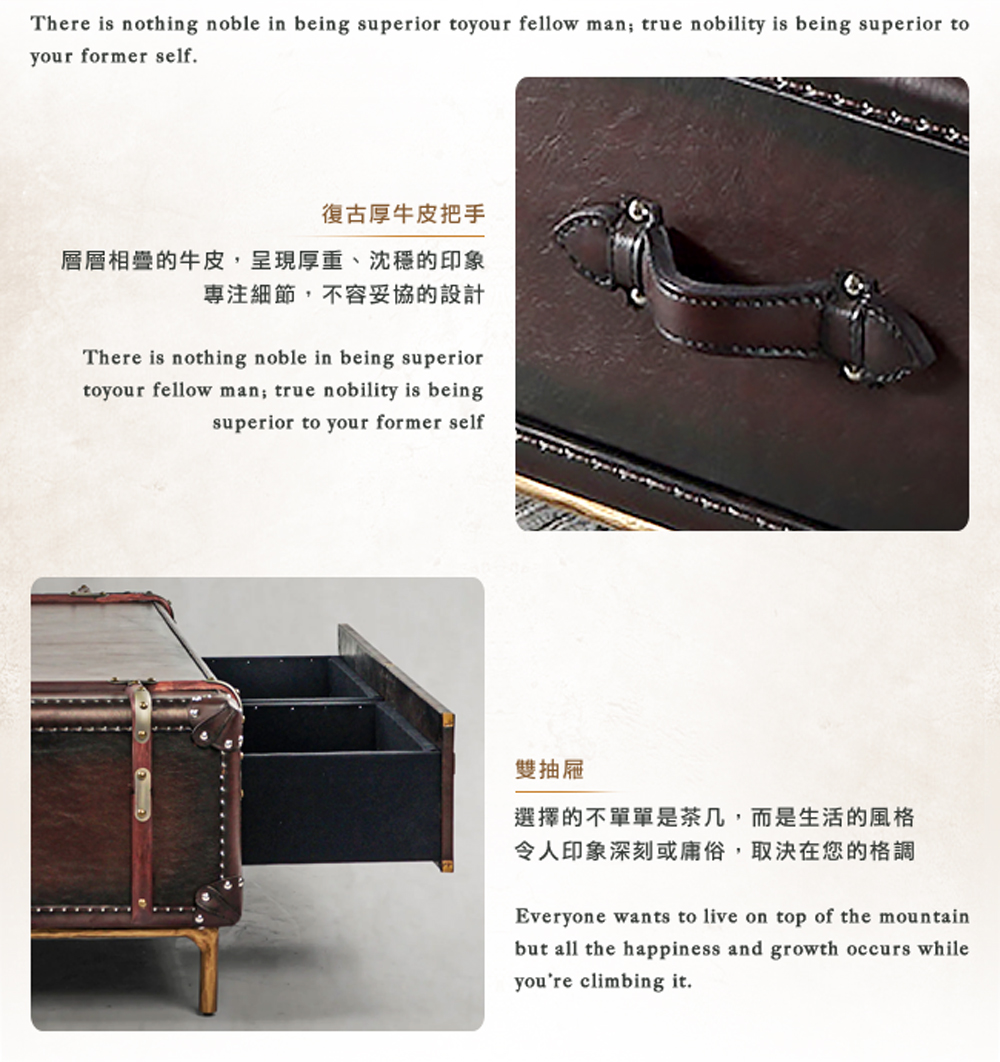 There is nothing noble in being superior toyour fellow man; true nobility is being superior to your former self.

復古厚牛皮把手

層層相疊的牛皮，呈現厚重、沈穩的印象
專注細節，不容妥協的設計

There is nothing noble in being superior toyour fellow man; true nobility is being superior to your former self

雙抽屜

選擇的不單單是茶几，而是生活的風格
令人印象深刻或庸俗，取決在您的格調

Everyone wants to live on top of the mountain but all the happiness and growth occurs while you're climbing it.